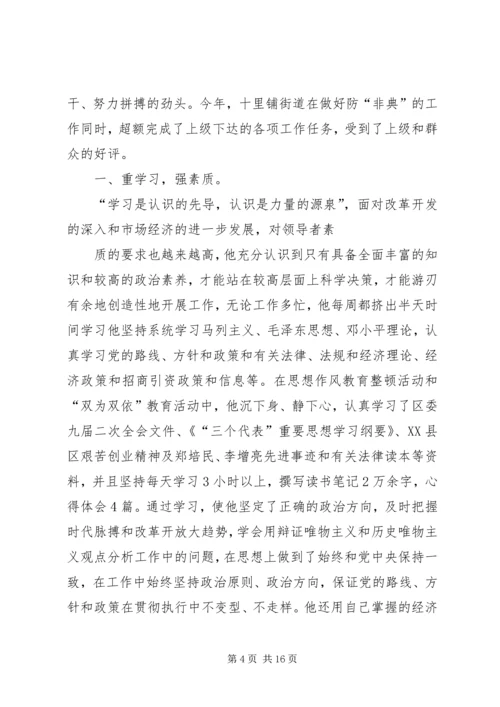 干、努力拼搏的劲头。今年，十里铺街道在做好防“非典”的工作同时，超额完成了上级下达的各项工作任务，受到了上级和群众的好评。

一、重学习，强素质。

“学习是认识的先导，认识是力量的源泉”，面对改革开发的深入和市场经济的进一步发展，对领导者素

质的要求也越来越高，他充分认识到只有具备全面丰富的知识和较高的政治素养，才能站在较高层面上科学决策，才能游刃有余地创造性地开展工作，无论工作多忙，他每周都挤出半天时间学习他坚持系统学习马列主义、毛泽东思想、邓小平理论，认真学习党的路线、方针和政策和有关法律、法规和经济理论、经济政策和招商引资政策和信息等。在思想作风教育整顿活动和“双为双依”教育活动中，他沉下身、静下心，认真学习了区委九届二次全会文件、《“三个代表”重要思想学习纲要》、XX县区艰苦创业精神及郑培民、李增亮先进事迹和有关法律读本等资料，并且坚持每天学习3小时以上，撰写读书笔记2万余字，心得体会4篇。通过学习，使他坚定了正确的政治方向，及时把握时代脉搏和改革开放大趋势，学会用辩证唯物主义和历史唯物主义观点分析工作中的问题，在思想上做到了始终和党中央保持一致，在工作中始终坚持政治原则、政治方向，保证党的路线、方针和政策在贯彻执行中不变型、不走样。他还用自己掌握的经济

第4页 共16页